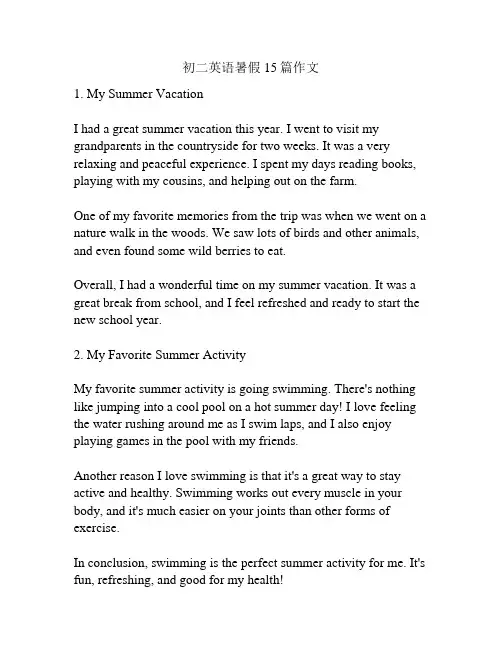 初二英语暑假 15 篇作文

1. My Summer Vacation

I had a great summer vacation this year. I went to visit my grandparents in the countryside for two weeks. It was a very relaxing and peaceful experience. I spent my days reading books, playing with my cousins, and helping out on the farm.

One of my favorite memories from the trip was when we went on a nature walk in the woods. We saw lots of birds and other animals, and even found some wild berries to eat.

Overall, I had a wonderful time on my summer vacation. It was a great break from school, and I feel refreshed and ready to start the new school year.

2. My Favorite Summer Activity

My favorite summer activity is going swimming. There's nothing like jumping into a cool pool on a hot summer day! I love feeling the water rushing around me as I swim laps, and I also enjoy playing games in the pool with my friends.

Another reason I love swimming is that it's a great way to stay active and healthy. Swimming works out every muscle in your body, and it's much easier on your joints than other forms of exercise.

In conclusion, swimming is the perfect summer activity for me. It's fun, refreshing, and good for my health!